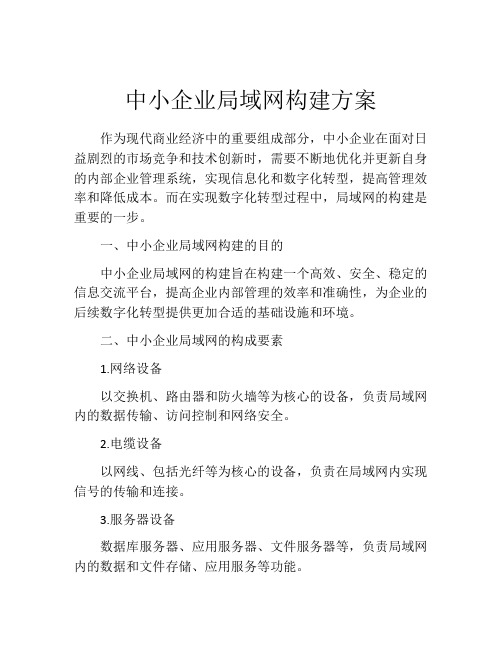 中小企业局域网构建方案

作为现代商业经济中的重要组成部分，中小企业在面对日益剧烈的市场竞争和技术创新时，需要不断地优化并更新自身的内部企业管理系统，实现信息化和数字化转型，提高管理效率和降低成本。而在实现数字化转型过程中，局域网的构建是重要的一步。

一、中小企业局域网构建的目的

中小企业局域网的构建旨在构建一个高效、安全、稳定的信息交流平台，提高企业内部管理的效率和准确性，为企业的后续数字化转型提供更加合适的基础设施和环境。

二、中小企业局域网的构成要素

1.网络设备

以交换机、路由器和防火墙等为核心的设备，负责局域网内的数据传输、访问控制和网络安全。

2.电缆设备

以网线、包括光纤等为核心的设备，负责在局域网内实现信号的传输和连接。

3.服务器设备

数据库服务器、应用服务器、文件服务器等，负责局域网内的数据和文件存储、应用服务等功能。